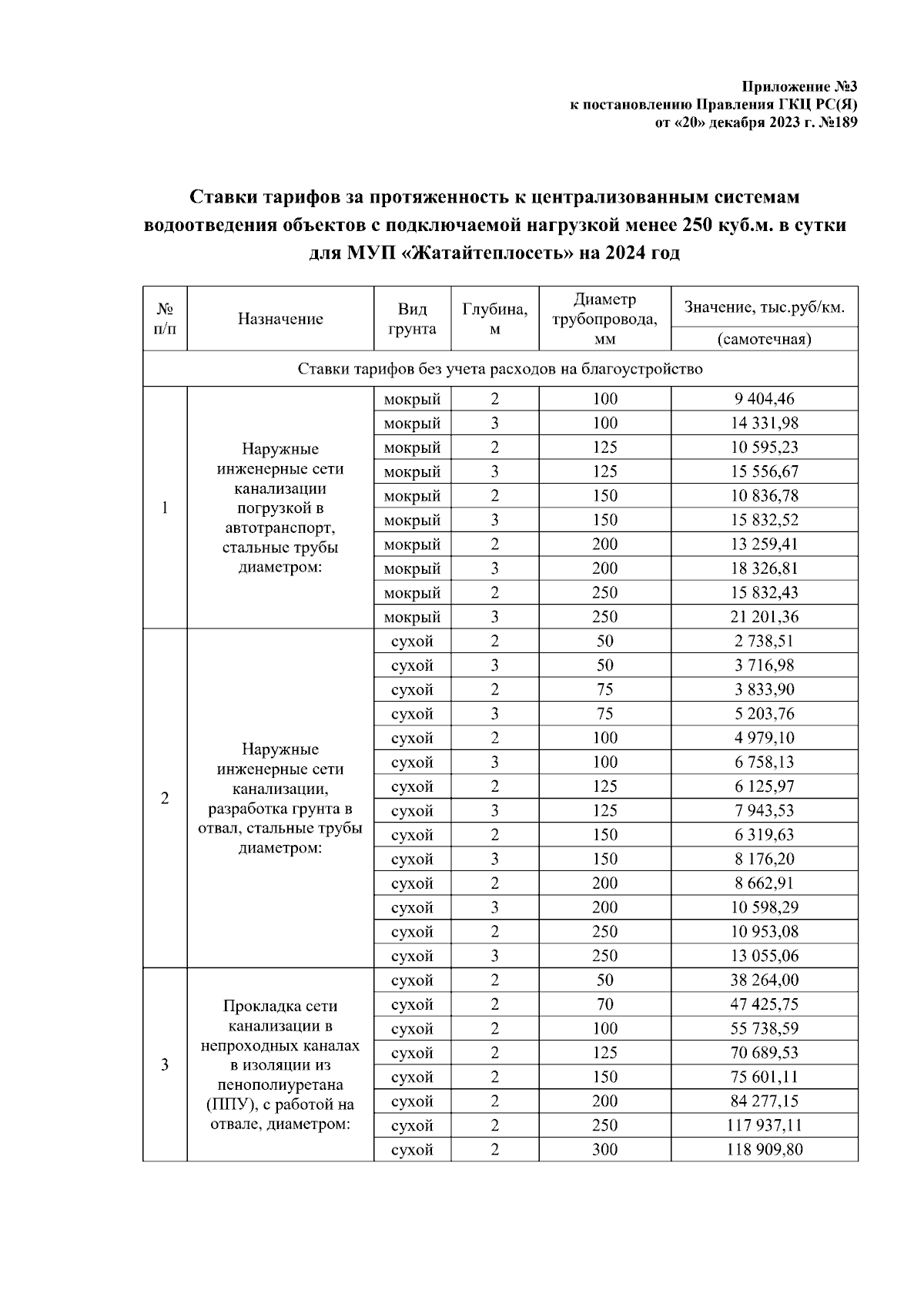 Приложение №3
к постановлению Правления ГКЦ РС(Я)
от «20» декабря 2023 г. №189

Ставки тарифов за протяженность к централизованным системам водоотведения объектов с подключаемой нагрузкой менее 250 куб.м. в сутки для МУП «Жатайтеплосеть» на 2024 год

| № п/п | Назначение | Вид грунта | Глубина, м | Диаметр трубопровода, мм | Значение, тыс.руб/км. (самотечная) |
|---|---|---|---|---|---|
| Ставки тарифов без учета расходов на благоустройство | | | | | |
| 1 | Наружные инженерные сети канализации погрузкой в автотранспорт, стальные трубы диаметром: | мокрый | 2 | 100 | 9 404,46 |
| | | мокрый | 3 | 100 | 14 331,98 |
| | | мокрый | 2 | 125 | 10 595,23 |
| | | мокрый | 3 | 125 | 15 556,67 |
| | | мокрый | 2 | 150 | 10 836,78 |
| | | мокрый | 3 | 150 | 15 832,52 |
| | | мокрый | 2 | 200 | 13 259,41 |
| | | мокрый | 3 | 200 | 18 326,81 |
| | | мокрый | 2 | 250 | 15 832,43 |
| | | мокрый | 3 | 250 | 21 201,36 |
| 2 | Наружные инженерные сети канализации, разработка грунта в отвал, стальные трубы диаметром: | сухой | 2 | 50 | 2 738,51 |
| | | сухой | 3 | 50 | 3 716,98 |
| | | сухой | 2 | 75 | 3 833,90 |
| | | сухой | 3 | 75 | 5 203,76 |
| | | сухой | 2 | 100 | 4 979,10 |
| | | сухой | 3 | 100 | 6 758,13 |
| | | сухой | 2 | 125 | 6 125,97 |
| | | сухой | 3 | 125 | 7 943,53 |
| | | сухой | 2 | 150 | 6 319,63 |
| | | сухой | 3 | 150 | 8 176,20 |
| | | сухой | 2 | 200 | 8 662,91 |
| | | сухой | 3 | 200 | 10 598,29 |
| | | сухой | 2 | 250 | 10 953,08 |
| | | сухой | 3 | 250 | 13 055,06 |
| 3 | Прокладка сети канализации в непроходных каналах в изоляции из пенополиуретана (ППУ), с работой на отвале, диаметром: | сухой | 2 | 50 | 38 264,00 |
| | | сухой | 2 | 70 | 47 425,75 |
| | | сухой | 2 | 100 | 55 738,59 |
| | | сухой | 2 | 125 | 70 689,53 |
| | | сухой | 2 | 150 | 75 601,11 |
| | | сухой | 2 | 200 | 84 277,15 |
| | | сухой | 2 | 250 | 117 937,11 |
| | | сухой | 2 | 300 | 118 909,80 |